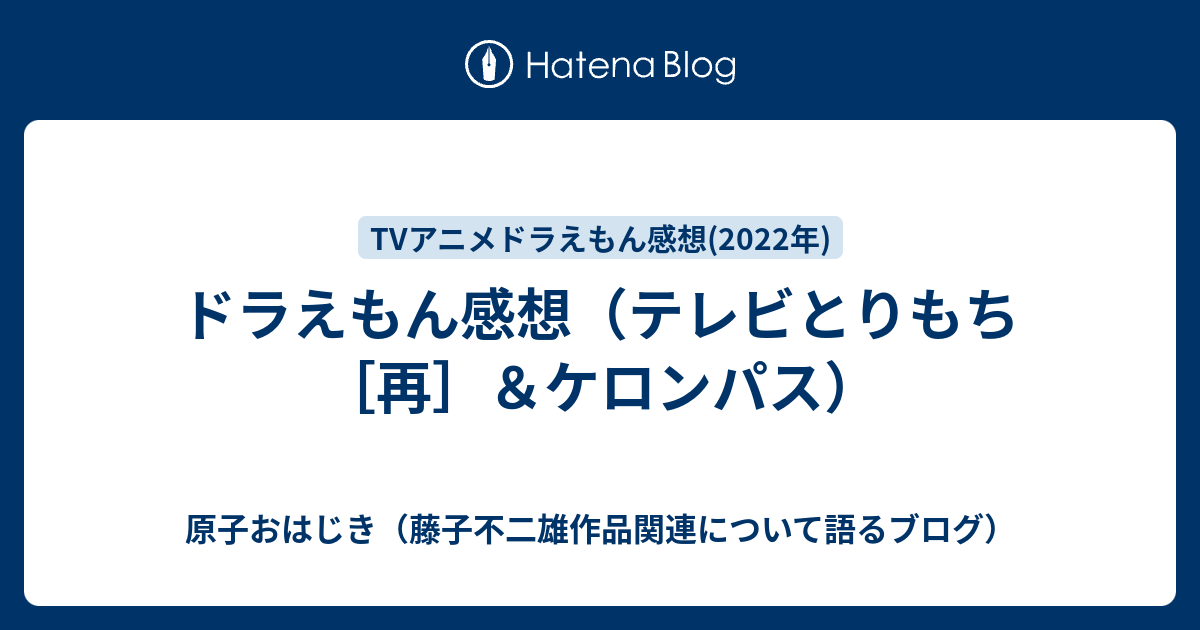 Hatena Blog

TVアニメドラえもん感想(2022年)

ドラえもん感想（テレビとりもち［再］＆ケロンパス）

原子おはじき（藤子不二雄作品関連について語るブログ）